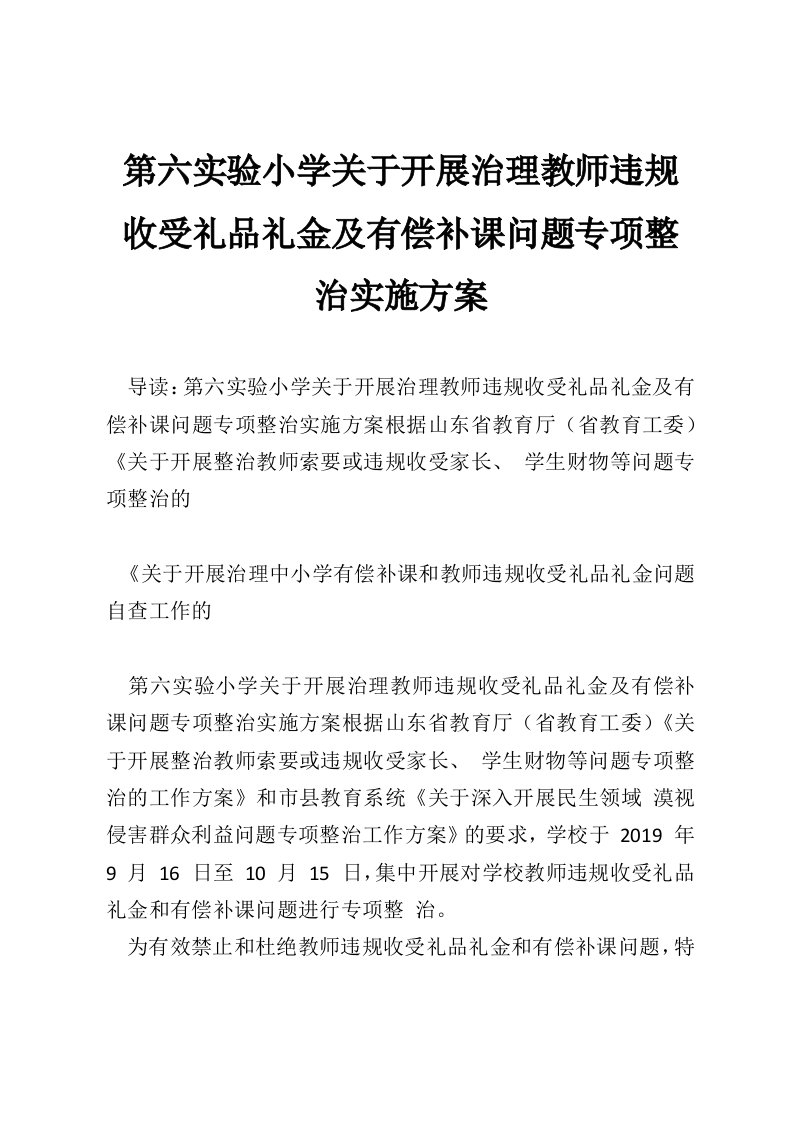 第六实验小学关于开展治理教师违规收受礼品礼金及有偿补课问题专项整治实施方案

导读：第六实验小学关于开展治理教师违规收受礼品礼金及有偿补课问题专项整治实施方案根据山东省教育厅（省教育工委）《关于开展整治教师索要或违规收受家长、 学生财物等问题专项整治的

《关于开展治理中小学有偿补课和教师违规收受礼品礼金问题自查工作的

第六实验小学关于开展治理教师违规收受礼品礼金及有偿补课问题专项整治实施方案根据山东省教育厅（省教育工委）《关于开展整治教师索要或违规收受家长、 学生财物等问题专项整治的工作方案》和市县教育系统《关于深入开展民生领域 漠视侵害群众利益问题专项整治工作方案》的要求，学校于 2019 年 9 月 16 日至 10 月 15 日，集中开展对学校教师违规收受礼品礼金和有偿补课问题进行专项整 治。

为有效禁止和杜绝教师违规收受礼品礼金和有偿补课问题，特